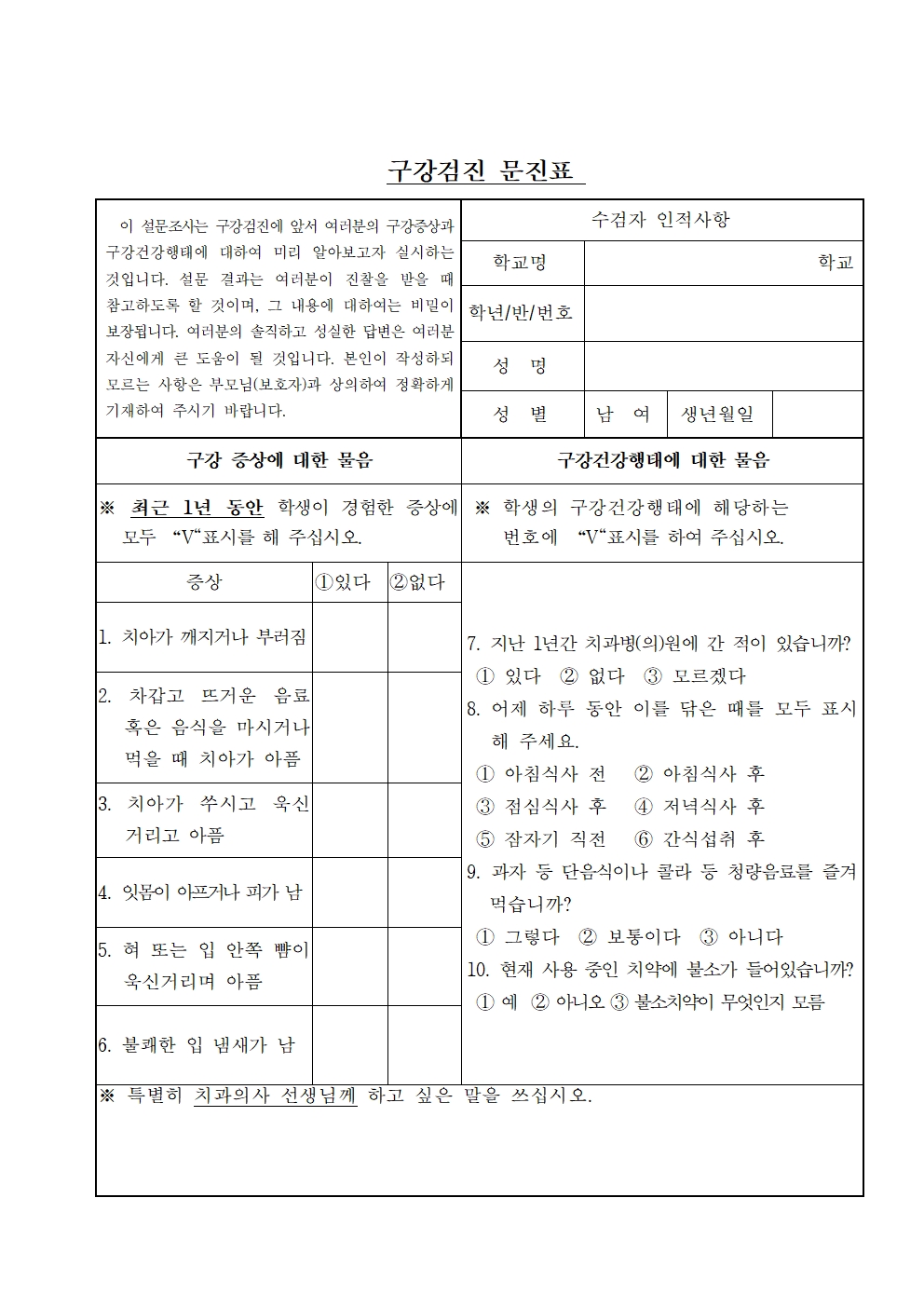 구강검진 문진표

이 설문조사는 구강검진에 앞서 여러분의 구강증상과 구강건강행태에 대하여 미리 알아보고자 실시하는 것입니다. 설문 결과는 여러분이 진찰을 받을 때 참고하도록 할 것이며, 그 내용에 대하여는 비밀이 보장됩니다. 여러분의 솔직하고 성실한 답변은 여러분 자신에게 큰 도움이 될 것입니다. 본인이 작성하되 모르는 사항은 부모님(보호자)과 상의하여 정확하게 기재하여 주시기 바랍니다.

수검자 인적사항
학교명 학교
학년/반/번호
성 명
성 별 남 여 생년월일

구강 증상에 대한 물음

※ 최근 1년 동안 학생이 경험한 증상에 모두 "V"표시를 해 주십시오.

| 증상 | ①있다 | ②없다 |
|---|---|---|
| 1. 치아가 깨지거나 부러짐 | | |
| 2. 차갑고 뜨거운 음료 혹은 음식을 마시거나 먹을 때 치아가 아픔 | | |
| 3. 치아가 쑤시고 욱신거리고 아픔 | | |
| 4. 잇몸이 아프거나 피가 남 | | |
| 5. 혀 또는 입 안쪽 뺨이 욱신거리며 아픔 | | |
| 6. 불쾌한 입 냄새가 남 | | |

구강건강행태에 대한 물음

※ 학생의 구강건강행태에 해당하는 번호에 "V"표시를 하여 주십시오.

7. 지난 1년간 치과병(의)원에 간 적이 있습니까?
① 있다 ② 없다 ③ 모르겠다
8. 어제 하루 동안 이를 닦은 때를 모두 표시해 주세요.
① 아침식사 전 ② 아침식사 후
③ 점심식사 후 ④ 저녁식사 후
⑤ 잠자기 직전 ⑥ 간식섭취 후
9. 과자 등 단음식이나 콜라 등 청량음료를 즐겨 먹습니까?
① 그렇다 ② 보통이다 ③ 아니다
10. 현재 사용 중인 치약에 불소가 들어있습니까?
① 예 ② 아니오 ③ 불소치약이 무엇인지 모름

※ 특별히 치과의사 선생님께 하고 싶은 말을 쓰십시오.